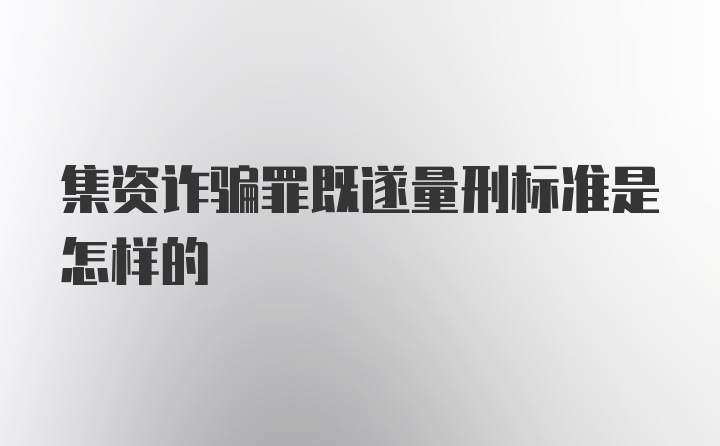 集资诈骗罪既遂量刑标准是怎样的